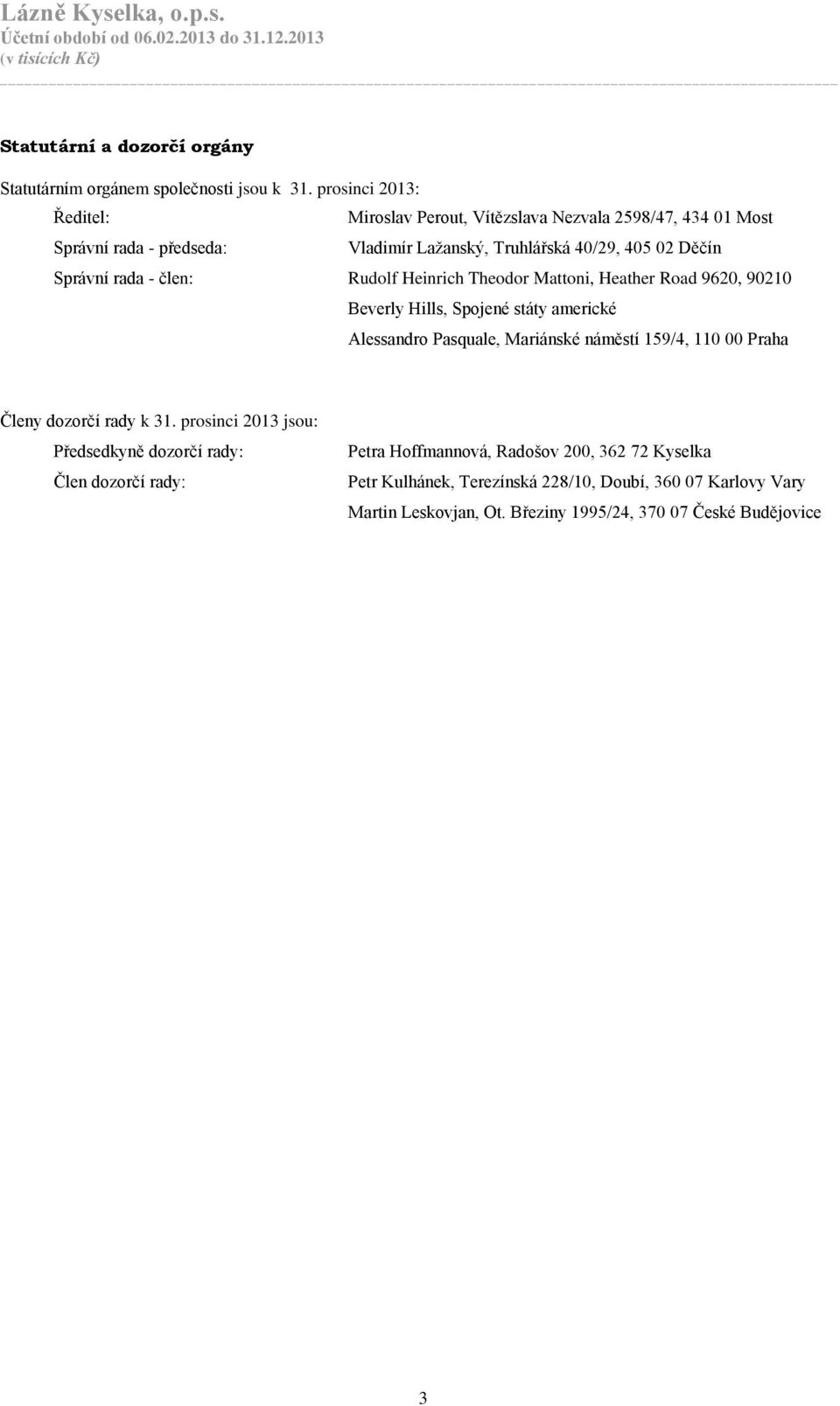 Lázně Kyselka, o.p.s.
Účetní období od 06.02.2013 do 31.12.2013
(v tisících Kč)

Statutární a dozorčí orgány

Statutárním orgánem společnosti jsou k 31. prosinci 2013:

Ředitel: Miroslav Perout, Vítězslava Nezvala 2598/47, 434 01 Most

Správní rada - předseda: Vladimír Lažanský, Truhlářská 40/29, 405 02 Děčín

Správní rada - člen: Rudolf Heinrich Theodor Mattoni, Heather Road 9620, 90210 Beverly Hills, Spojené státy americké

Alessandro Pasquale, Mariánské náměstí 159/4, 110 00 Praha

Členy dozorčí rady k 31. prosinci 2013 jsou:

Předsedkyně dozorčí rady: Petra Hoffmannová, Radošov 200, 362 72 Kyselka

Člen dozorčí rady: Petr Kulhánek, Terezínská 228/10, Doubí, 360 07 Karlovy Vary

Martin Leskovjan, Ot. Březiny 1995/24, 370 07 České Budějovice

3